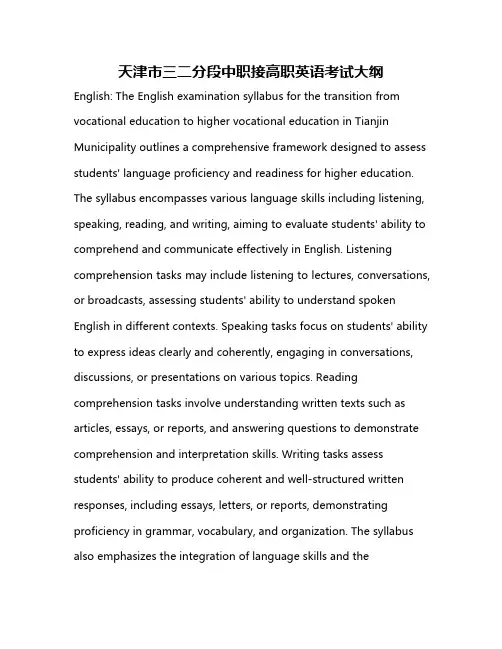 天津市三二分段中职接高职英语考试大纲

English: The English examination syllabus for the transition from vocational education to higher vocational education in Tianjin Municipality outlines a comprehensive framework designed to assess students' language proficiency and readiness for higher education. The syllabus encompasses various language skills including listening, speaking, reading, and writing, aiming to evaluate students' ability to comprehend and communicate effectively in English. Listening comprehension tasks may include listening to lectures, conversations, or broadcasts, assessing students' ability to understand spoken English in different contexts. Speaking tasks focus on students' ability to express ideas clearly and coherently, engaging in conversations, discussions, or presentations on various topics. Reading comprehension tasks involve understanding written texts such as articles, essays, or reports, and answering questions to demonstrate comprehension and interpretation skills. Writing tasks assess students' ability to produce coherent and well-structured written responses, including essays, letters, or reports, demonstrating proficiency in grammar, vocabulary, and organization. The syllabus also emphasizes the integration of language skills and the